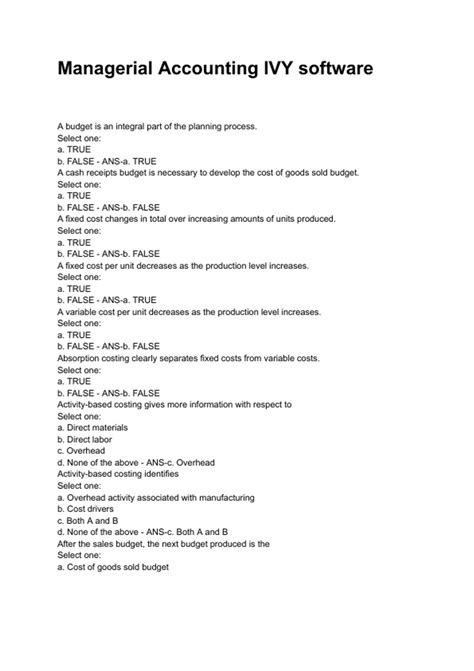 Managerial Accounting IVY software

A budget is an integral part of the planning process.
Select one:
a. TRUE
b. FALSE - ANS-a. TRUE
A cash receipts budget is necessary to develop the cost of goods sold budget.
Select one:
a. TRUE
b. FALSE - ANS-b. FALSE
A fixed cost changes in total over increasing amounts of units produced.
Select one:
a. TRUE
b. FALSE - ANS-b. FALSE
A fixed cost per unit decreases as the production level increases.
Select one:
a. TRUE
b. FALSE - ANS-a. TRUE
A variable cost per unit decreases as the production level increases.
Select one:
a. TRUE
b. FALSE - ANS-b. FALSE
Absorption costing clearly separates fixed costs from variable costs.
Select one:
a. TRUE
b. FALSE - ANS-b. FALSE
Activity-based costing gives more information with respect to
Select one:
a. Direct materials
b. Direct labor
c. Overhead
d. None of the above - ANS-c. Overhead
Activity-based costing identifies
Select one:
a. Overhead activity associated with manufacturing
b. Cost drivers
c. Both A and B
d. None of the above - ANS-c. Both A and B
After the sales budget, the next budget produced is the
Select one:
a. Cost of goods sold budget